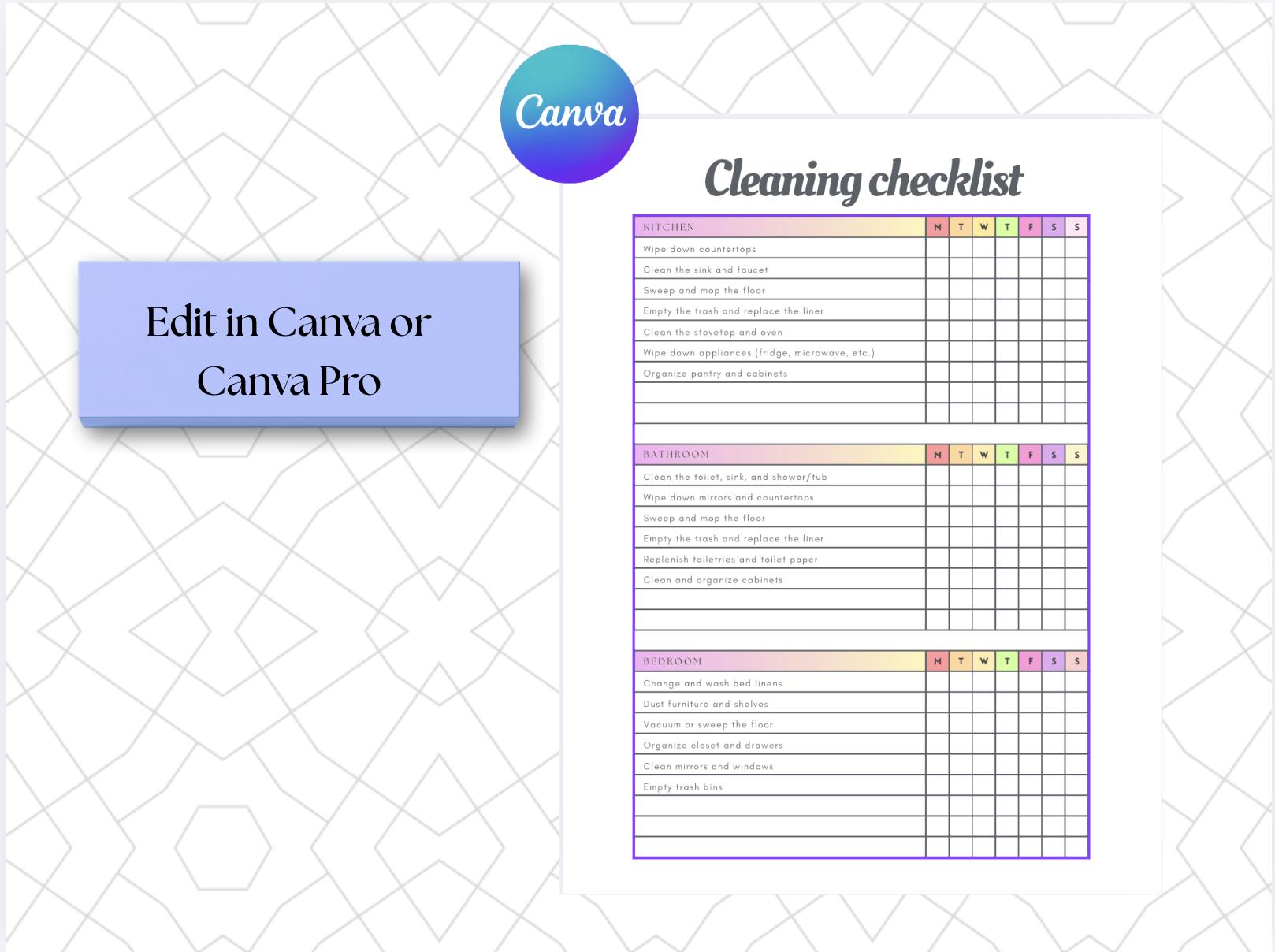 Canva

Edit in Canva or Canva Pro

Cleaning checklist

| KITCHEN | M | T | W | T | F | S | S |
|---|---|---|---|---|---|---|---|
| Wipe down countertops | | | | | | | |
| Clean the sink and faucet | | | | | | | |
| Sweep and mop the floor | | | | | | | |
| Empty the trash and replace the liner | | | | | | | |
| Clean the stovetop and oven | | | | | | | |
| Wipe down appliances (fridge, microwave, etc.) | | | | | | | |
| Organize pantry and cabinets | | | | | | | |
| | | | | | | | |
| | | | | | | | |

| BATHROOM | M | T | W | T | F | S | S |
|---|---|---|---|---|---|---|---|
| Clean the toilet, sink, and shower/tub | | | | | | | |
| Wipe down mirrors and countertops | | | | | | | |
| Sweep and mop the floor | | | | | | | |
| Empty the trash and replace the liner | | | | | | | |
| Replenish toiletries and toilet paper | | | | | | | |
| Clean and organize cabinets | | | | | | | |
| | | | | | | | |
| | | | | | | | |

| BEDROOM | M | T | W | T | F | S | S |
|---|---|---|---|---|---|---|---|
| Change and wash bed linens | | | | | | | |
| Dust furniture and shelves | | | | | | | |
| Vacuum or sweep the floor | | | | | | | |
| Organize closet and drawers | | | | | | | |
| Clean mirrors and windows | | | | | | | |
| Empty trash bins | | | | | | | |
| | | | | | | | |
| | | | | | | | |
| | | | | | | | |